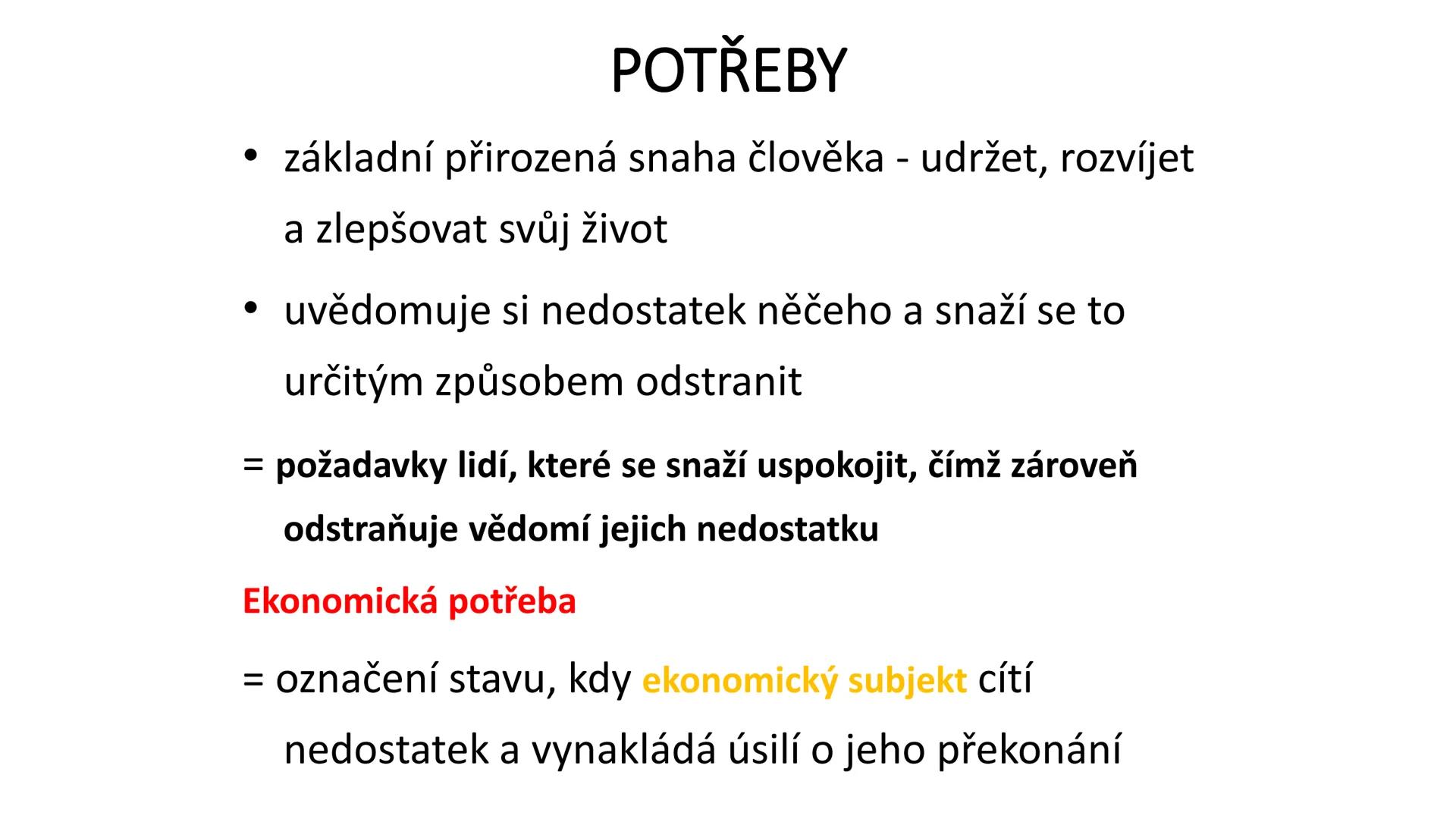 POTŘEBY

• základní přirozená snaha člověka - udržet, rozvíjet a zlepšovat svůj život

• uvědomuje si nedostatek něčeho a snaží se to určitým způsobem odstranit

= požadavky lidí, které se snaží uspokojit, čímž zároveň odstraňuje vědomí jejich nedostatku

Ekonomická potřeba

= označení stavu, kdy ekonomický subjekt cítí nedostatek a vynakládá úsilí o jeho překonání